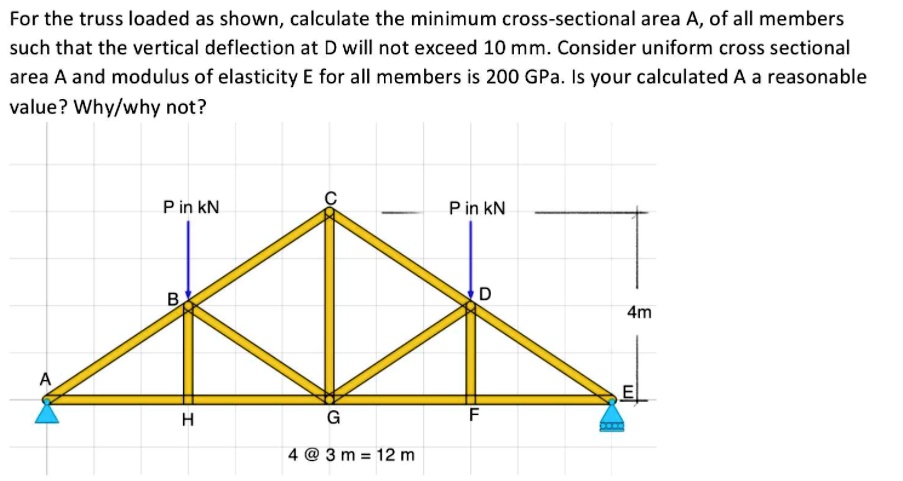 For the truss loaded as shown, calculate the minimum cross-sectional area A, of all members such that the vertical deflection at D will not exceed 10 mm. Consider uniform cross sectional area A and modulus of elasticity E for all members is 200 GPa. Is your calculated A a reasonable value? Why/why not?

P in kN

C

P in kN

B

D

4m

A

E

H

G

F

4 @ 3 m = 12 m